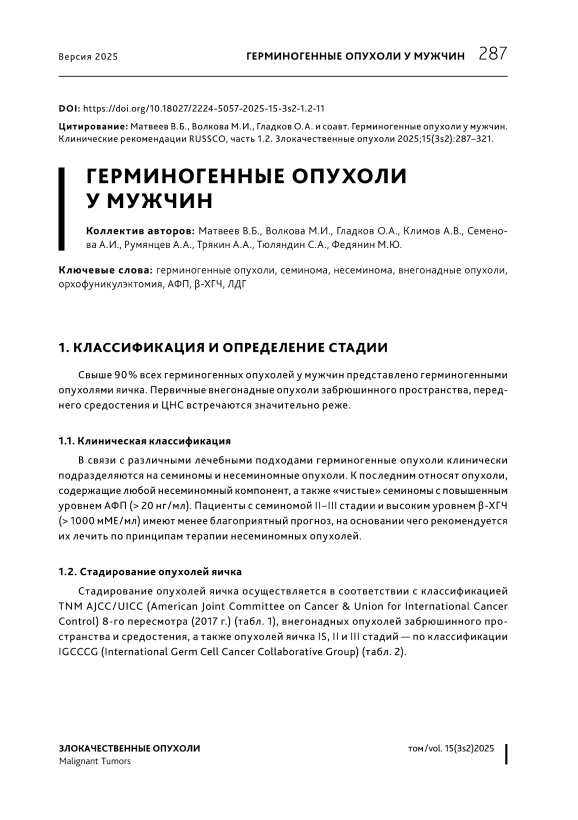 Версия 2025 ГЕРМИНОГЕННЫЕ ОПУХОЛИ У МУЖЧИН 287

DOI: https://doi.org/10.18027/2224-5057-2025-15-3s2-1.2-11

Цитирование: Матвеев В.Б., Волкова М.И., Гладков О.А. и соавт. Герминогенные опухоли у мужчин. Клинические рекомендации RUSSCO, часть 1.2. Злокачественные опухоли 2025;15(3s2):287–321.

ГЕРМИНОГЕННЫЕ ОПУХОЛИ У МУЖЧИН

Коллектив авторов: Матвеев В.Б., Волкова М.И., Гладков О.А., Климов А.В., Семенова А.И., Румянцев А.А., Трякин А.А., Тюляндин С.А., Федянин М.Ю.

Ключевые слова: герминогенные опухоли, семинома, несеминома, внегонадные опухоли, орхофуникулэктомия, АФП, β-ХГЧ, ЛДГ

1. КЛАССИФИКАЦИЯ И ОПРЕДЕЛЕНИЕ СТАДИИ

Свыше 90% всех герминогенных опухолей у мужчин представлено герминогенными опухолями яичка. Первичные внегонадные опухоли забрюшинного пространства, переднего средостения и ЦНС встречаются значительно реже.

1.1. Клиническая классификация

В связи с различными лечебными подходами герминогенные опухоли клинически подразделяются на семиномы и несеминомные опухоли. К последним относят опухоли, содержащие любой несеминомный компонент, а также «чистые» семиномы с повышенным уровнем АФП (> 20 нг/мл). Пациенты с семиномой II–III стадии и высоким уровнем β-ХГЧ (> 1000 мМЕ/мл) имеют менее благоприятный прогноз, на основании чего рекомендуется их лечить по принципам терапии несеминомных опухолей.

1.2. Стадирование опухолей яичка

Стадирование опухолей яичка осуществляется в соответствии с классификацией TNM AJCC/UICC (American Joint Committee on Cancer & Union for International Cancer Control) 8-го пересмотра (2017 г.) (табл. 1), внегонадных опухолей забрюшинного пространства и средостения, а также опухолей яичка IS, II и III стадий — по классификации IGCCCG (International Germ Cell Cancer Collaborative Group) (табл. 2).

ЗЛОКАЧЕСТВЕННЫЕ ОПУХОЛИ
Malignant Tumors

том/vol. 15(3s2)2025